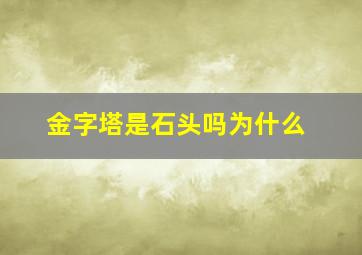 金字塔是石头吗为什么